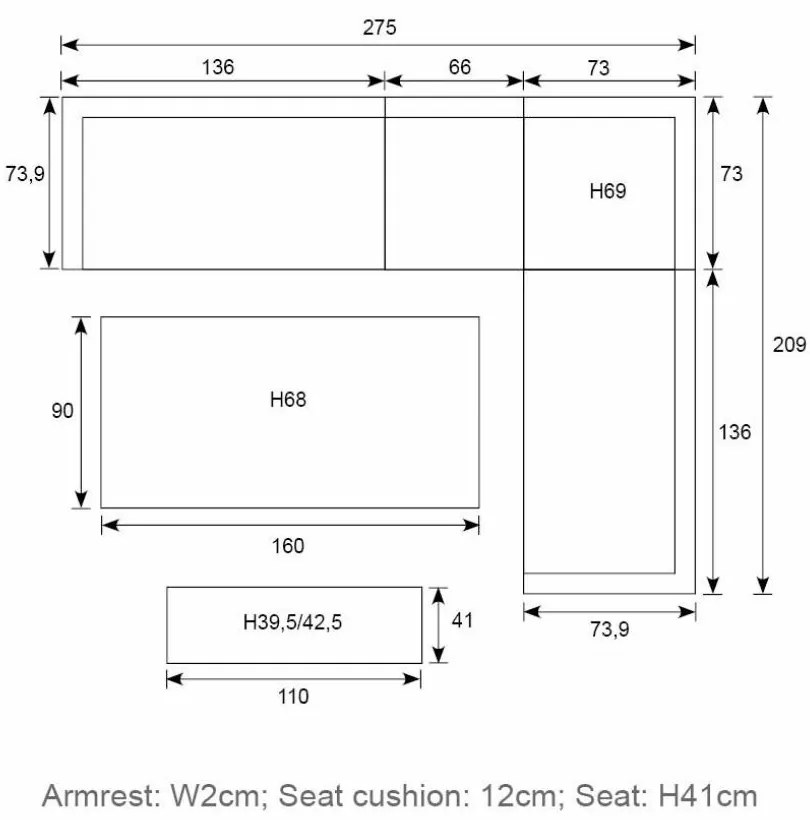 275

136

66

73

73,9

H69

73

209

90

H68

136

160

H39,5/42,5

41

73,9

110

Armrest: W2cm; Seat cushion: 12cm; Seat: H41cm